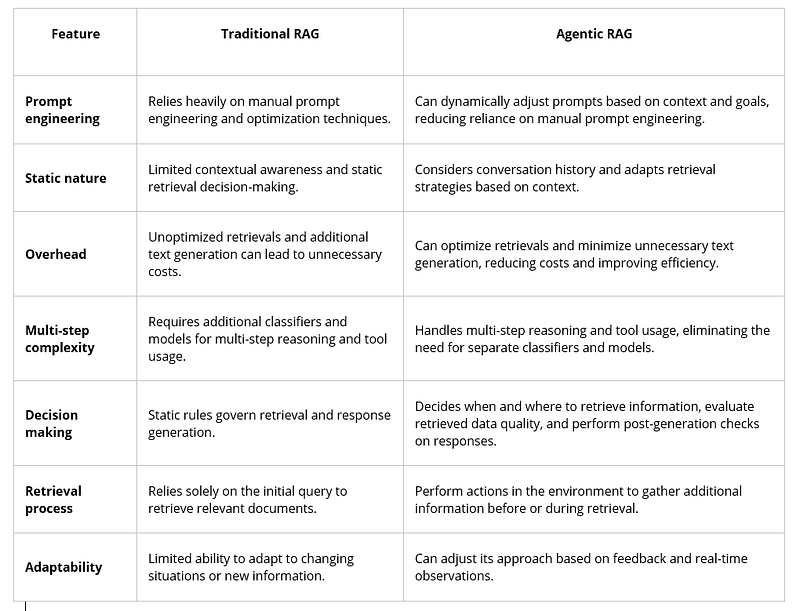 | Feature | Traditional RAG | Agentic RAG |
|---|---|---|
| Prompt engineering | Relies heavily on manual prompt engineering and optimization techniques. | Can dynamically adjust prompts based on context and goals, reducing reliance on manual prompt engineering. |
| Static nature | Limited contextual awareness and static retrieval decision-making. | Considers conversation history and adapts retrieval strategies based on context. |
| Overhead | Unoptimized retrievals and additional text generation can lead to unnecessary costs. | Can optimize retrievals and minimize unnecessary text generation, reducing costs and improving efficiency. |
| Multi-step complexity | Requires additional classifiers and models for multi-step reasoning and tool usage. | Handles multi-step reasoning and tool usage, eliminating the need for separate classifiers and models. |
| Decision making | Static rules govern retrieval and response generation. | Decides when and where to retrieve information, evaluate retrieved data quality, and perform post-generation checks on responses. |
| Retrieval process | Relies solely on the initial query to retrieve relevant documents. | Perform actions in the environment to gather additional information before or during retrieval. |
| Adaptability | Limited ability to adapt to changing situations or new information. | Can adjust its approach based on feedback and real-time observations. |